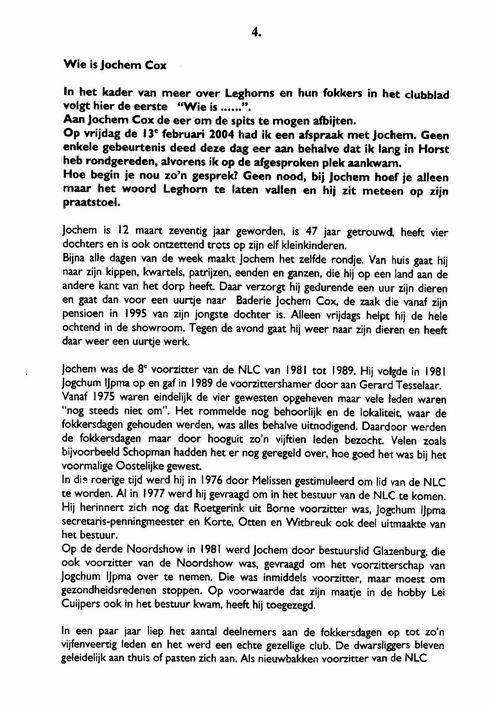 4.

Wie is Jochem Cox

In het kader van meer over Leghorns en hun fokkers in het clubblad volgt hier de eerste "Wie is ......".
Aan Jochem Cox de eer om de spits te mogen afbijten.
Op vrijdag de 13$^e$ februari 2004 had ik een afspraak met Jochem. Geen enkele gebeurtenis deed deze dag eer aan behalve dat ik lang in Horst heb rondgereden, alvorens ik op de afgesproken plek aankwam.
Hoe begin je nou zo'n gesprek? Geen nood, bij Jochem hoef je alleen maar het woord Leghorn te laten vallen en hij zit meteen op zijn praatstoel.

Jochem is 12 maart zeventig jaar geworden, is 47 jaar getrouwd, heeft vier dochters en is ook ontzettend trots op zijn elf kleinkinderen.
Bijna alle dagen van de week maakt Jochem het zelfde rondje. Van huis gaat hij naar zijn kippen, kwartels, patrijzen, eenden en ganzen, die hij op een land aan de andere kant van het dorp heeft. Daar verzorgt hij gedurende een uur zijn dieren en gaat dan voor een uurtje naar Baderie Jochem Cox, de zaak die vanaf zijn pensioen in 1995 van zijn jongste dochter is. Alleen vrijdags helpt hij de hele ochtend in de showroom. Tegen de avond gaat hij weer naar zijn dieren en heeft daar weer een uurtje werk.

Jochem was de 8$^e$ voorzitter van de NLC van 1981 tot 1989. Hij volgde in 1981 Jogchum IJpma op en gaf in 1989 de voorzittershamer door aan Gerard Tesselaar.
Vanaf 1975 waren eindelijk de vier gewesten opgeheven maar vele leden waren "nog steeds niet om". Het rommelde nog behoorlijk en de lokaliteit, waar de fokkersdagen gehouden werden, was alles behalve uitnodigend. Daardoor werden de fokkersdagen maar door hooguit zo'n vijftien leden bezocht. Velen zoals bijvoorbeeld Schopman hadden het er nog geregeld over, hoe goed het was bij het voormalige Oostelijke gewest.
In die roerige tijd werd hij in 1976 door Melissen gestimuleerd om lid van de NLC te worden. Al in 1977 werd hij gevraagd om in het bestuur van de NLC te komen. Hij herinnert zich nog dat Roetgerink uit Borne voorzitter was, Jogchum IJpma secretaris-penningmeester en Korte, Otten en Witbreuk ook deel uitmaakte van het bestuur.
Op de derde Noordshow in 1981 werd Jochem door bestuurslid Glazenburg, die ook voorzitter van de Noordshow was, gevraagd om het voorzitterschap van Jogchum IJpma over te nemen. Die was inmiddels voorzitter, maar moest om gezondheidsredenen stoppen. Op voorwaarde dat zijn maatje in de hobby Lei Cuijpers ook in het bestuur kwam, heeft hij toegezegd.

In een paar jaar liep het aantal deelnemers aan de fokkersdagen op tot zo'n vijfenveertig leden en het werd een echte gezellige club. De dwarsliggers bleven geleidelijk aan thuis of pasten zich aan. Als nieuwbakken voorzitter van de NLC